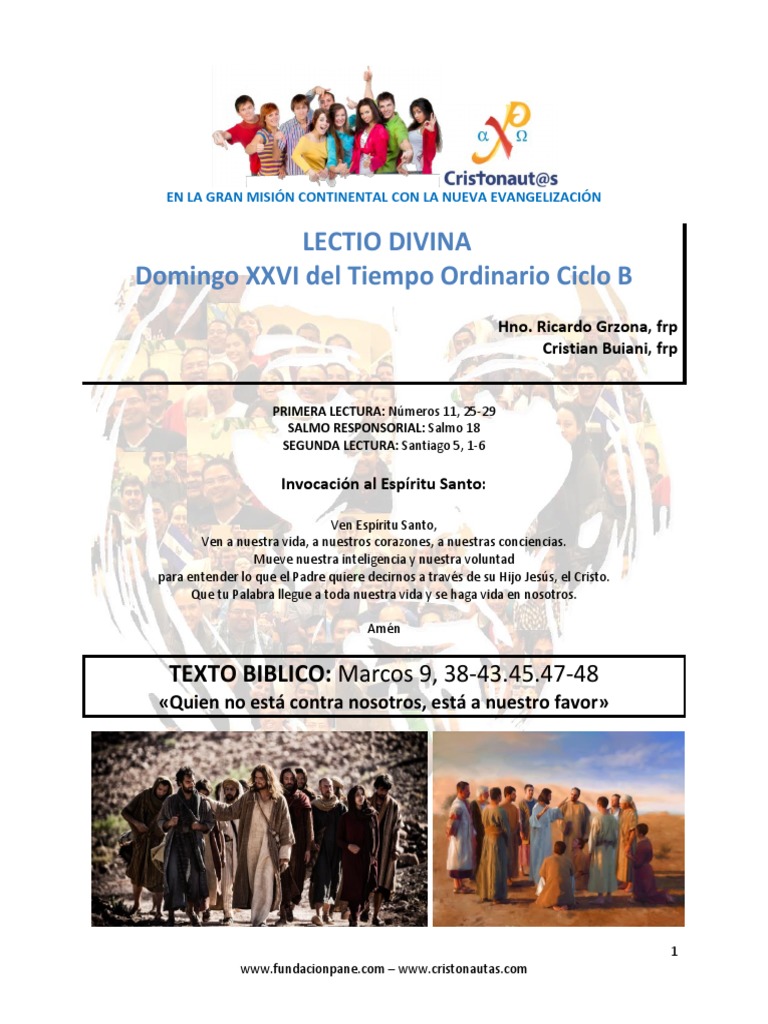 α Ω

Cristonaut@s

EN LA GRAN MISIÓN CONTINENTAL CON LA NUEVA EVANGELIZACIÓN

LECTIO DIVINA
Domingo XXVI del Tiempo Ordinario Ciclo B

Hno. Ricardo Grzona, frp
Cristian Buiani, frp

PRIMERA LECTURA: Números 11, 25-29
SALMO RESPONSORIAL: Salmo 18
SEGUNDA LECTURA: Santiago 5, 1-6

Invocación al Espíritu Santo:

Ven Espíritu Santo,
Ven a nuestra vida, a nuestros corazones, a nuestras conciencias.
Mueve nuestra inteligencia y nuestra voluntad
para entender lo que el Padre quiere decirnos a través de su Hijo Jesús, el Cristo.
Que tu Palabra llegue a toda nuestra vida y se haga vida en nosotros.

Amén

TEXTO BIBLICO: Marcos 9, 38-43.45.47-48
«Quien no está contra nosotros, está a nuestro favor»

1

www.fundacionpane.com – www.cristonautas.com